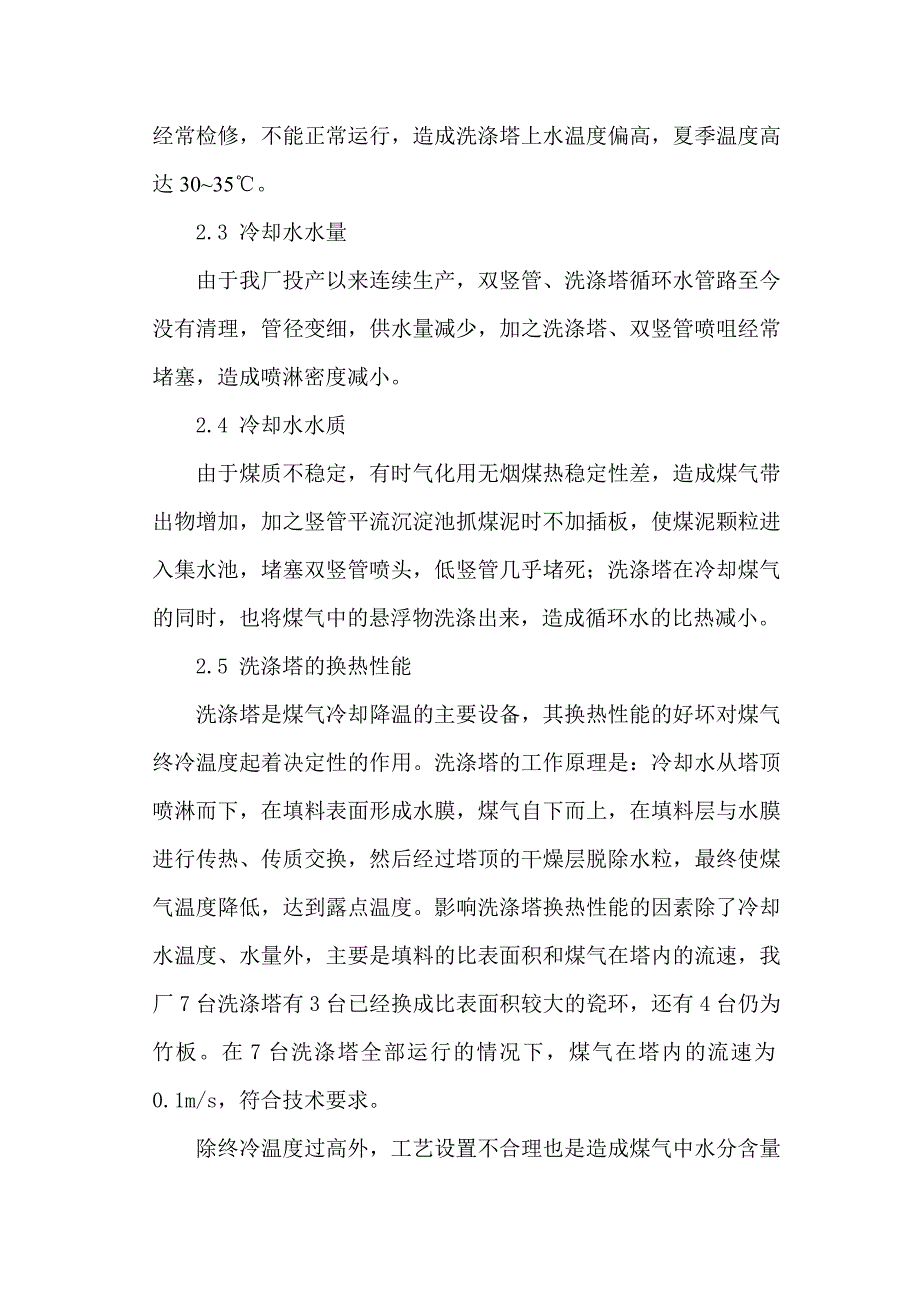 经常检修，不能正常运行，造成洗涤塔上水温度偏高，夏季温度高达 30~35℃。

2.3 冷却水水量

由于我厂投产以来连续生产，双竖管、洗涤塔循环水管路至今没有清理，管径变细，供水量减少，加之洗涤塔、双竖管喷咀经常堵塞，造成喷淋密度减小。

2.4 冷却水水质

由于煤质不稳定，有时气化用无烟煤热稳定性差，造成煤气带出物增加，加之竖管平流沉淀池抓煤泥时不加插板，使煤泥颗粒进入集水池，堵塞双竖管喷头，低竖管几乎堵死；洗涤塔在冷却煤气的同时，也将煤气中的悬浮物洗涤出来，造成循环水的比热减小。

2.5 洗涤塔的换热性能

洗涤塔是煤气冷却降温的主要设备，其换热性能的好坏对煤气终冷温度起着决定性的作用。洗涤塔的工作原理是：冷却水从塔顶喷淋而下，在填料表面形成水膜，煤气自下而上，在填料层与水膜进行传热、传质交换，然后经过塔顶的干燥层脱除水粒，最终使煤气温度降低，达到露点温度。影响洗涤塔换热性能的因素除了冷却水温度、水量外，主要是填料的比表面积和煤气在塔内的流速，我厂 7 台洗涤塔有 3 台已经换成比表面积较大的瓷环，还有 4 台仍为竹板。在 7 台洗涤塔全部运行的情况下，煤气在塔内的流速为 0.1m/s，符合技术要求。

除终冷温度过高外，工艺设置不合理也是造成煤气中水分含量